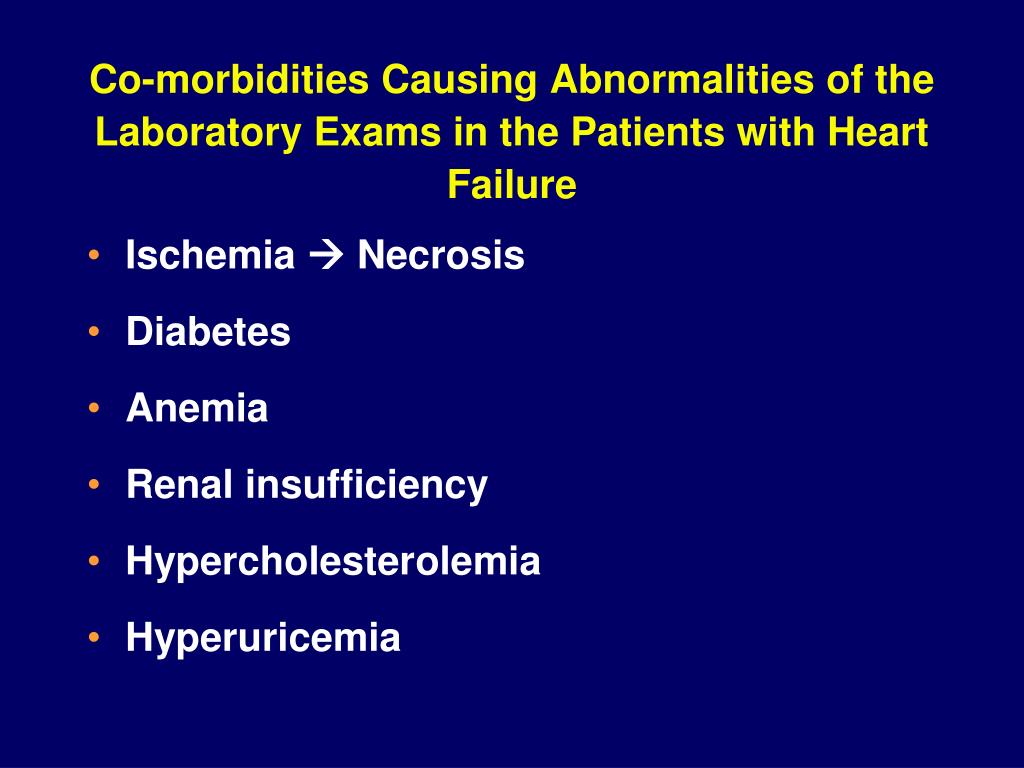 Co-morbidities Causing Abnormalities of the Laboratory Exams in the Patients with Heart Failure

• Ischemia → Necrosis
• Diabetes
• Anemia
• Renal insufficiency
• Hypercholesterolemia
• Hyperuricemia